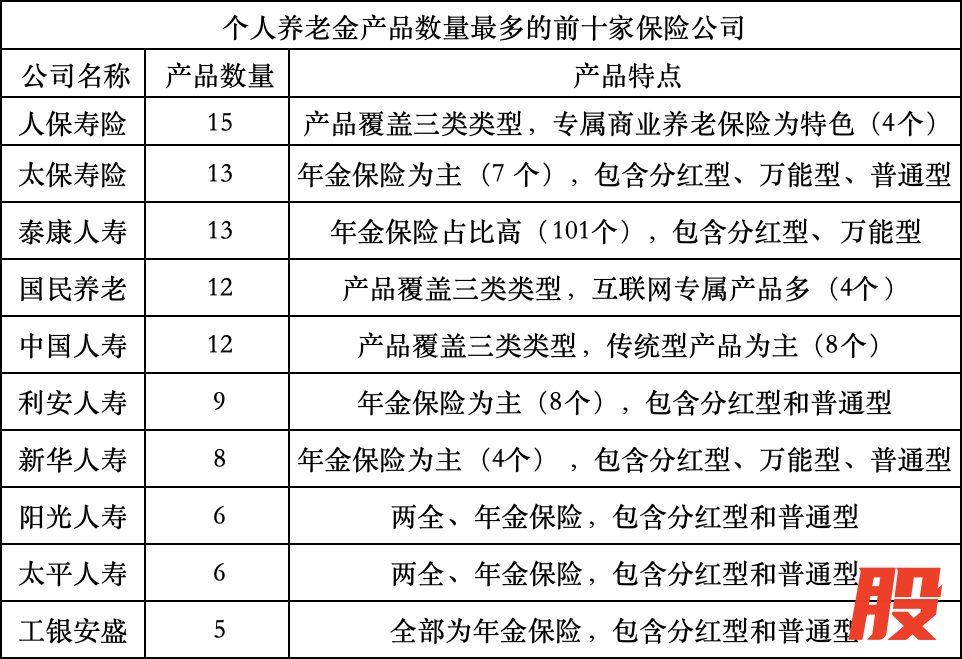 个人养老金产品数量最多的前十家保险公司

| 公司名称 | 产品数量 | 产品特点 |
|---|---|---|
| 人保寿险 | 15 | 产品覆盖三类类型，专属商业养老保险为特色（4个） |
| 太保寿险 | 13 | 年金保险为主（7 个），包含分红型、万能型、普通型 |
| 泰康人寿 | 13 | 年金保险占比高（101个），包含分红型、万能型 |
| 国民养老 | 12 | 产品覆盖三类类型，互联网专属产品多（4个） |
| 中国人寿 | 12 | 产品覆盖三类类型，传统型产品为主（8个） |
| 利安人寿 | 9 | 年金保险为主（8个），包含分红型和普通型 |
| 新华人寿 | 8 | 年金保险为主（4个），包含分红型、万能型、普通型 |
| 阳光人寿 | 6 | 两全、年金保险，包含分红型和普通型 |
| 太平人寿 | 6 | 两全、年金保险，包含分红型和普通型 |
| 工银安盛 | 5 | 全部为年金保险，包含分红型和普通型 |

股